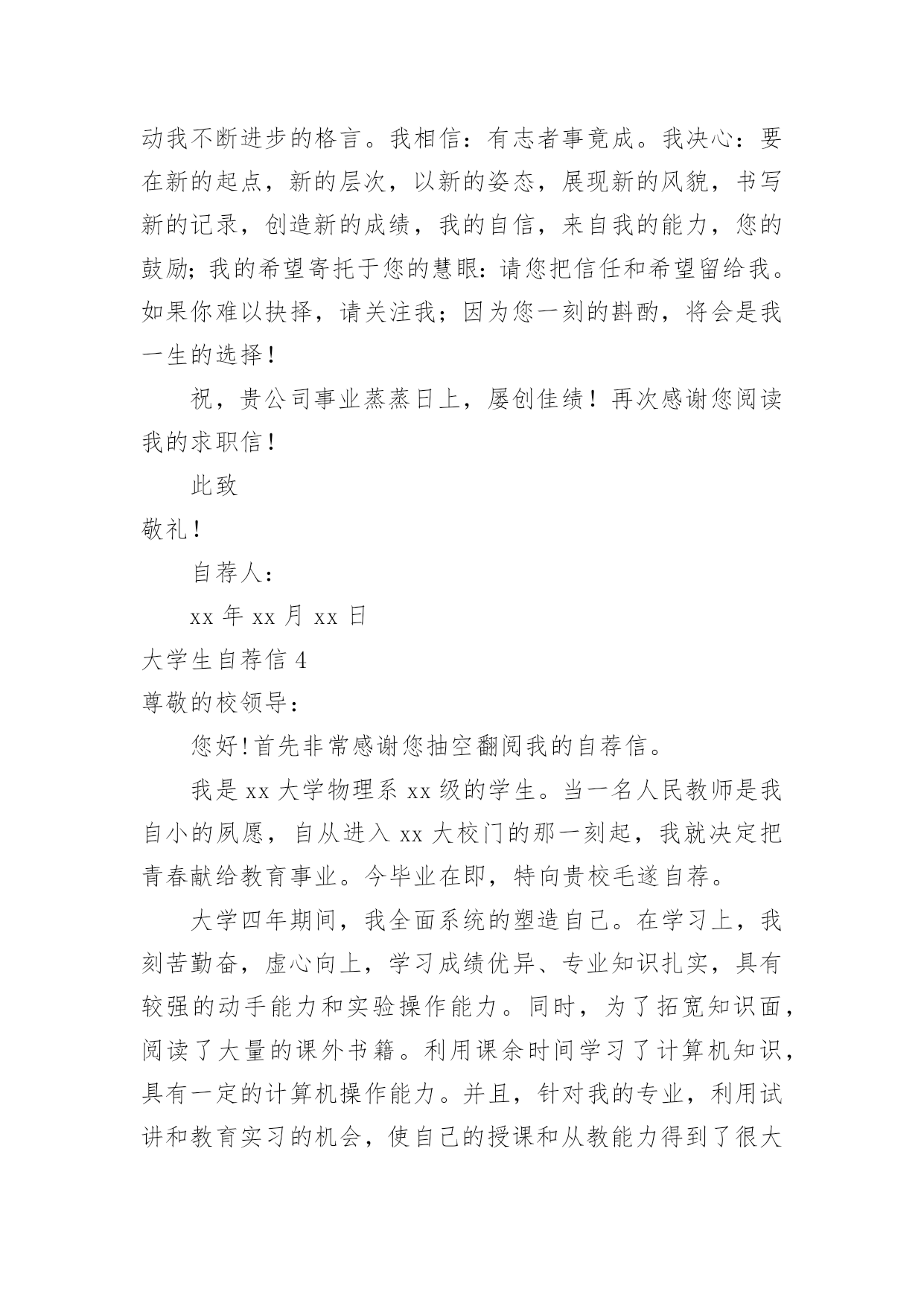 动我不断进步的格言。我相信：有志者事竟成。我决心：要在新的起点，新的层次，以新的姿态，展现新的风貌，书写新的记录，创造新的成绩，我的自信，来自我的能力，您的鼓励；我的希望寄托于您的慧眼：请您把信任和希望留给我。如果你难以抉择，请关注我；因为您一刻的斟酌，将会是我一生的选择！

祝，贵公司事业蒸蒸日上，屡创佳绩！再次感谢您阅读我的求职信！

此致

敬礼！

自荐人：

xx 年 xx 月 xx 日

大学生自荐信 4

尊敬的校领导：

您好！首先非常感谢您抽空翻阅我的自荐信。

我是 xx 大学物理系 xx 级的学生。当一名人民教师是我自小的夙愿，自从进入 xx 大校门的那一刻起，我就决定把青春献给教育事业。今毕业在即，特向贵校毛遂自荐。

大学四年期间，我全面系统的塑造自己。在学习上，我刻苦勤奋，虚心向上，学习成绩优异、专业知识扎实，具有较强的动手能力和实验操作能力。同时，为了拓宽知识面，阅读了大量的课外书籍。利用课余时间学习了计算机知识，具有一定的计算机操作能力。并且，针对我的专业，利用试讲和教育实习的机会，使自己的授课和从教能力得到了很大